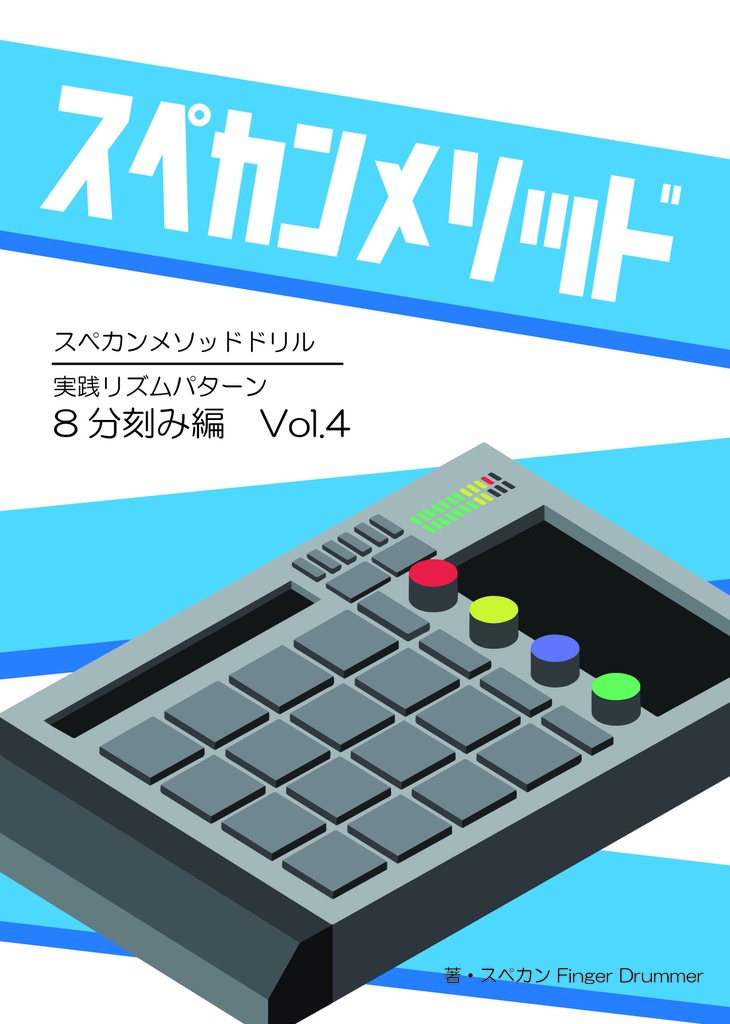 スペカンメソッド

スペカンメソッドドリル

実践リズムパターン
８分刻み編　Vol.4

著・スペカン Finger Drummer